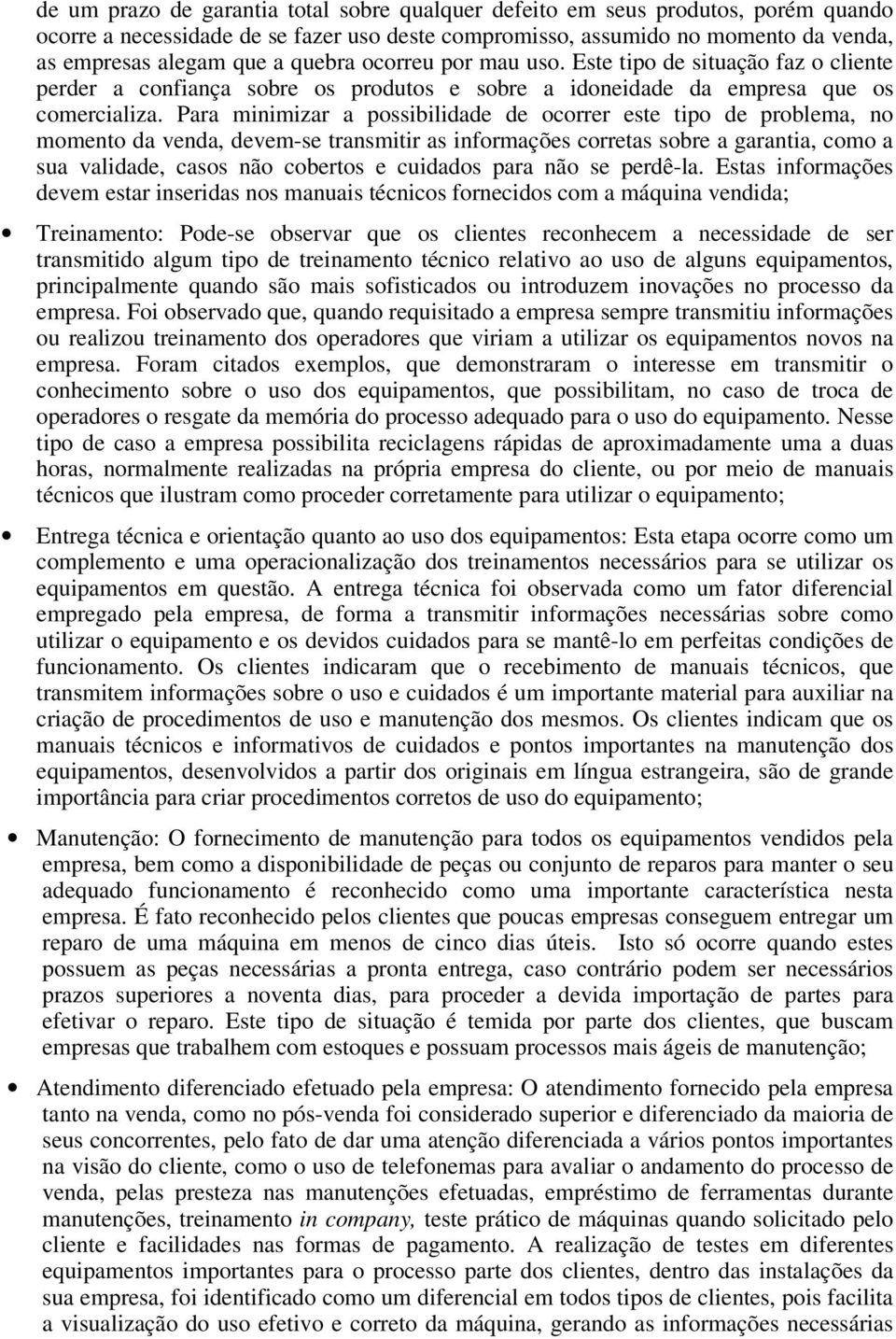 de um prazo de garantia total sobre qualquer defeito em seus produtos, porém quando ocorre a necessidade de se fazer uso deste compromisso, assumido no momento da venda, as empresas alegam que a quebra ocorreu por mau uso. Este tipo de situação faz o cliente perder a confiança sobre os produtos e sobre a idoneidade da empresa que os comercializa. Para minimizar a possibilidade de ocorrer este tipo de problema, no momento da venda, devem-se transmitir as informações corretas sobre a garantia, como a sua validade, casos não cobertos e cuidados para não se perdê-la. Estas informações devem estar inseridas nos manuais técnicos fornecidos com a máquina vendida;

• Treinamento: Pode-se observar que os clientes reconhecem a necessidade de ser transmitido algum tipo de treinamento técnico relativo ao uso de alguns equipamentos, principalmente quando são mais sofisticados ou introduzem inovações no processo da empresa. Foi observado que, quando requisitado a empresa sempre transmitiu informações ou realizou treinamento dos operadores que viriam a utilizar os equipamentos novos na empresa. Foram citados exemplos, que demonstraram o interesse em transmitir o conhecimento sobre o uso dos equipamentos, que possibilitam, no caso de troca de operadores o resgate da memória do processo adequado para o uso do equipamento. Nesse tipo de caso a empresa possibilita reciclagens rápidas de aproximadamente uma a duas horas, normalmente realizadas na própria empresa do cliente, ou por meio de manuais técnicos que ilustram como proceder corretamente para utilizar o equipamento;

• Entrega técnica e orientação quanto ao uso dos equipamentos: Esta etapa ocorre como um complemento e uma operacionalização dos treinamentos necessários para se utilizar os equipamentos em questão. A entrega técnica foi observada como um fator diferencial empregado pela empresa, de forma a transmitir informações necessárias sobre como utilizar o equipamento e os devidos cuidados para se mantê-lo em perfeitas condições de funcionamento. Os clientes indicaram que o recebimento de manuais técnicos, que transmitem informações sobre o uso e cuidados é um importante material para auxiliar na criação de procedimentos de uso e manutenção dos mesmos. Os clientes indicam que os manuais técnicos e informativos de cuidados e pontos importantes na manutenção dos equipamentos, desenvolvidos a partir dos originais em língua estrangeira, são de grande importância para criar procedimentos corretos de uso do equipamento;

• Manutenção: O fornecimento de manutenção para todos os equipamentos vendidos pela empresa, bem como a disponibilidade de peças ou conjunto de reparos para manter o seu adequado funcionamento é reconhecido como uma importante característica nesta empresa. É fato reconhecido pelos clientes que poucas empresas conseguem entregar um reparo de uma máquina em menos de cinco dias úteis. Isto só ocorre quando estes possuem as peças necessárias a pronta entrega, caso contrário podem ser necessários prazos superiores a noventa dias, para proceder a devida importação de partes para efetivar o reparo. Este tipo de situação é temida por parte dos clientes, que buscam empresas que trabalhem com estoques e possuam processos mais ágeis de manutenção;

• Atendimento diferenciado efetuado pela empresa: O atendimento fornecido pela empresa tanto na venda, como no pós-venda foi considerado superior e diferenciado da maioria de seus concorrentes, pelo fato de dar uma atenção diferenciada a vários pontos importantes na visão do cliente, como o uso de telefonemas para avaliar o andamento do processo de venda, pelas presteza nas manutenções efetuadas, empréstimo de ferramentas durante manutenções, treinamento in company, teste prático de máquinas quando solicitado pelo cliente e facilidades nas formas de pagamento. A realização de testes em diferentes equipamentos importantes para o processo parte dos clientes, dentro das instalações da sua empresa, foi identificado como um diferencial em todos tipos de clientes, pois facilita a visualização do uso efetivo e correto da máquina, gerando as informações necessárias